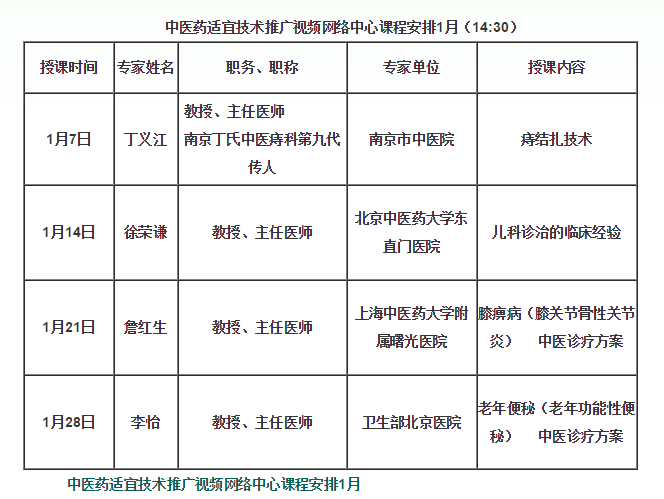 中医药适宜技术推广视频网络中心课程安排1月（14:30）

| 授课时间 | 专家姓名 | 职务、职称 | 专家单位 | 授课内容 |
|---|---|---|---|---|
| 1月7日 | 丁义江 | 教授、主任医师 南京丁氏中医痔科第九代传人 | 南京市中医院 | 痔结扎技术 |
| 1月14日 | 徐荣谦 | 教授、主任医师 | 北京中医药大学东直门医院 | 儿科诊治的临床经验 |
| 1月21日 | 詹红生 | 教授、主任医师 | 上海中医药大学附属曙光医院 | 膝痹病（膝关节骨性关节炎） 中医诊疗方案 |
| 1月28日 | 李怡 | 教授、主任医师 | 卫生部北京医院 | 老年便秘（老年功能性便秘） 中医诊疗方案 |

中医药适宜技术推广视频网络中心课程安排1月